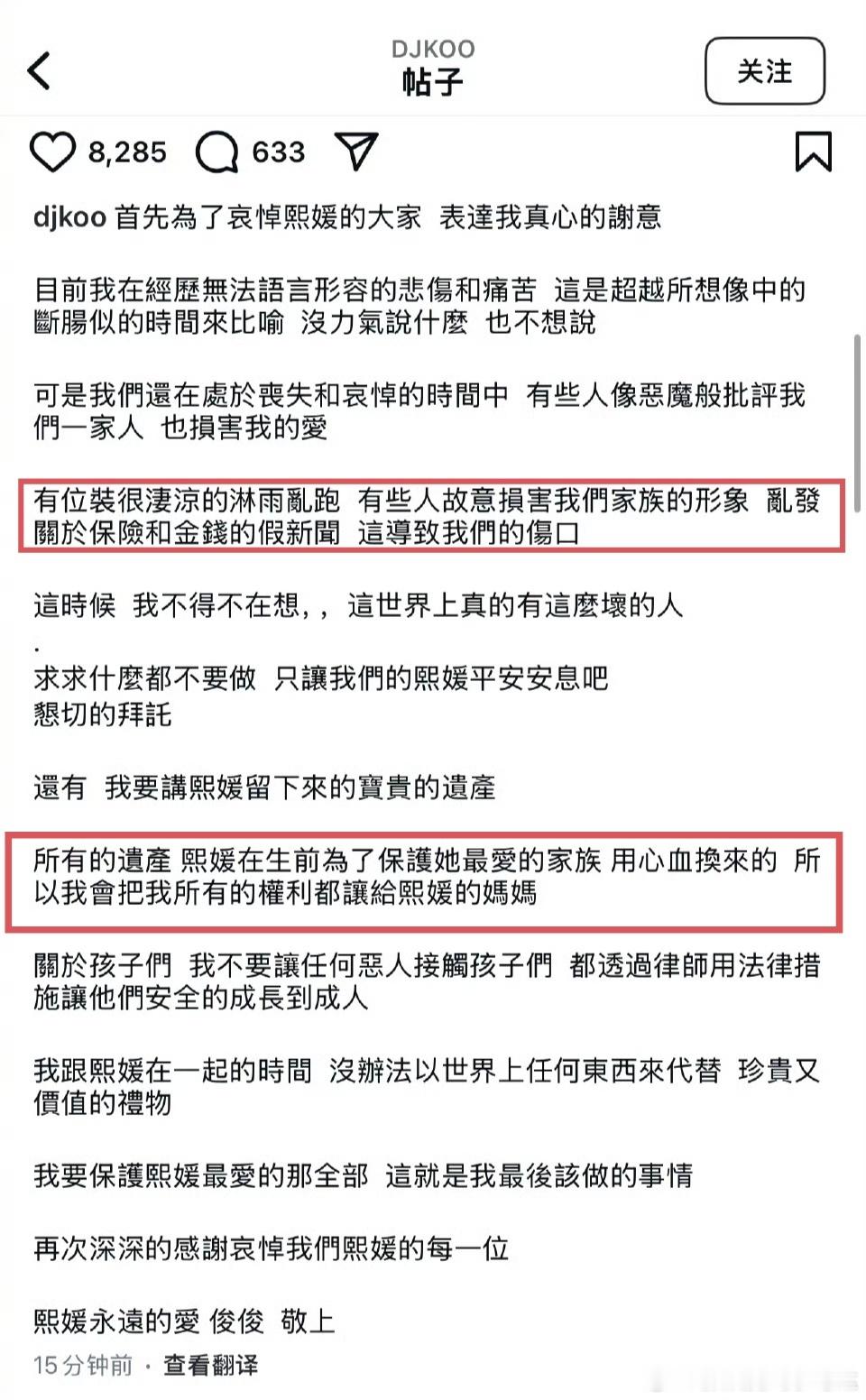 DJKOO
帖子

关注

8,285 633

djkoo 首先為了哀悼熙媛的大家 表達我真心的謝意

目前我在經歷無法語言形容的悲傷和痛苦 這是超越所想像中的斷腸似的時間來比喻 沒力氣說什麼 也不想說

可是我們還在處於喪失和哀悼的時間中 有些人像惡魔般批評我們一家人 也損害我的愛

有位裝很淒涼的淋雨亂跑 有些人故意損害我們家族的形象 亂發關於保險和金錢的假新聞 這導致我們的傷口

這時候 我不得不在想，， 這世界上真的有這麼壞的人
.
求求什麼都不要做 只讓我們的熙媛平安安息吧
懇切的拜託

還有 我要講熙媛留下來的寶貴的遺產

所有的遺產 熙媛在生前為了保護她最愛的家族 用心血換來的 所以我會把我所有的權利都讓給熙媛的媽媽

關於孩子們 我不要讓任何惡人接觸孩子們 都透過律師用法律措施讓他們安全的成長到成人

我跟熙媛在一起的時間 沒辦法以世界上任何東西來代替 珍貴又價值的禮物

我要保護熙媛最愛的那全部 這就是我最後該做的事情

再次深深的感謝哀悼我們熙媛的每一位

熙媛永遠的愛 俊俊 敬上
15 分钟前 · 查看翻译